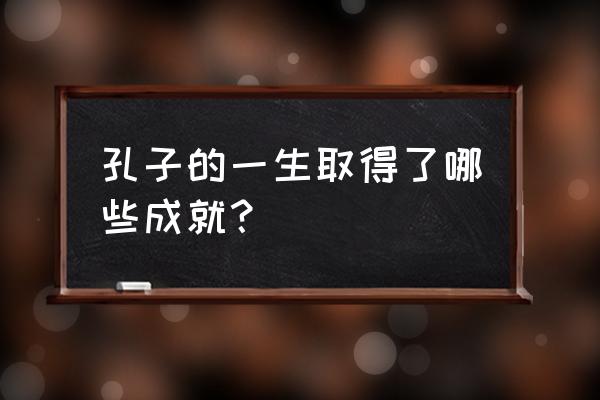 孔子的一生取得了哪些成就？